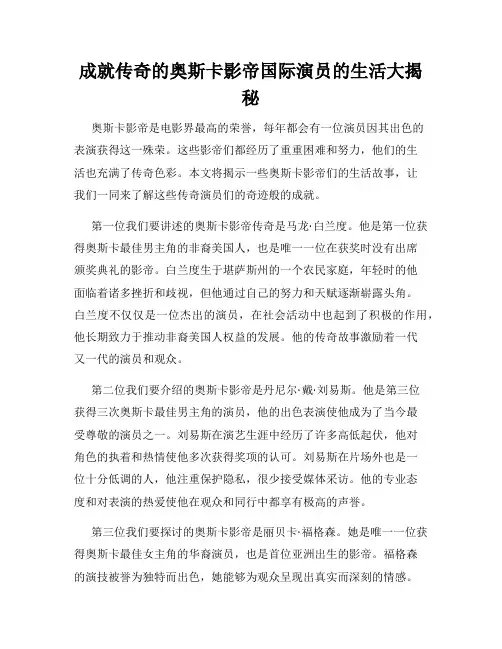 成就传奇的奥斯卡影帝国际演员的生活大揭秘

奥斯卡影帝是电影界最高的荣誉，每年都会有一位演员因其出色的表演获得这一殊荣。这些影帝们都经历了重重困难和努力，他们的生活也充满了传奇色彩。本文将揭示一些奥斯卡影帝们的生活故事，让我们一同来了解这些传奇演员们的奇迹般的成就。

第一位我们要讲述的奥斯卡影帝传奇是马龙·白兰度。他是第一位获得奥斯卡最佳男主角的非裔美国人，也是唯一一位在获奖时没有出席颁奖典礼的影帝。白兰度生于堪萨斯州的一个农民家庭，年轻时的他面临着诸多挫折和歧视，但他通过自己的努力和天赋逐渐崭露头角。白兰度不仅仅是一位杰出的演员，在社会活动中也起到了积极的作用，他长期致力于推动非裔美国人权益的发展。他的传奇故事激励着一代又一代的演员和观众。

第二位我们要介绍的奥斯卡影帝是丹尼尔·戴·刘易斯。他是第三位获得三次奥斯卡最佳男主角的演员，他的出色表演使他成为了当今最受尊敬的演员之一。刘易斯在演艺生涯中经历了许多高低起伏，他对角色的执着和热情使他多次获得奖项的认可。刘易斯在片场外也是一位十分低调的人，他注重保护隐私，很少接受媒体采访。他的专业态度和对表演的热爱使他在观众和同行中都享有极高的声誉。

第三位我们要探讨的奥斯卡影帝是丽贝卡·福格森。她是唯一一位获得奥斯卡最佳女主角的华裔演员，也是首位亚洲出生的影帝。福格森的演技被誉为独特而出色，她能够为观众呈现出真实而深刻的情感。